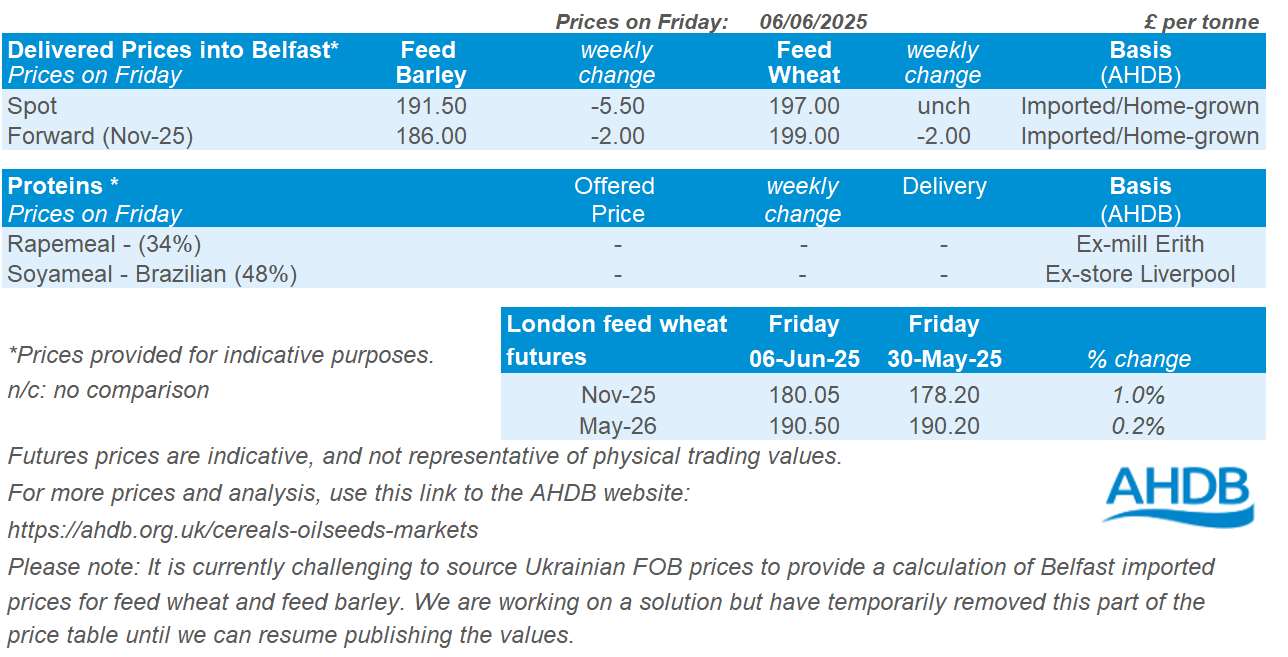 Prices on Friday: 06/06/2025 £ per tonne

| Delivered Prices into Belfast* Prices on Friday | Feed Barley | weekly change | Feed Wheat | weekly change | Basis (AHDB) |
|---|---|---|---|---|---|
| Spot | 191.50 | -5.50 | 197.00 | unch | Imported/Home-grown |
| Forward (Nov-25) | 186.00 | -2.00 | 199.00 | -2.00 | Imported/Home-grown |

| Proteins * Prices on Friday | Offered Price | weekly change | Delivery | Basis (AHDB) |
|---|---|---|---|---|
| Rapemeal - (34%) | - | - | - | Ex-mill Erith |
| Soyameal - Brazilian (48%) | - | - | - | Ex-store Liverpool |

*Prices provided for indicative purposes.
n/c: no comparison

| London feed wheat futures | Friday 06-Jun-25 | Friday 30-May-25 | % change |
|---|---|---|---|
| Nov-25 | 180.05 | 178.20 | 1.0% |
| May-26 | 190.50 | 190.20 | 0.2% |

Futures prices are indicative, and not representative of physical trading values.

For more prices and analysis, use this link to the AHDB website:

https://ahdb.org.uk/cereals-oilseeds-markets

AHDB

Please note: It is currently challenging to source Ukrainian FOB prices to provide a calculation of Belfast imported prices for feed wheat and feed barley. We are working on a solution but have temporarily removed this part of the price table until we can resume publishing the values.